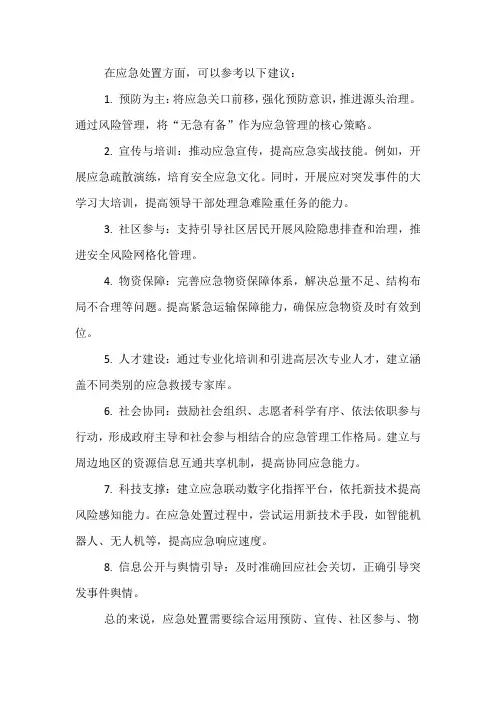 在应急处置方面，可以参考以下建议：

1. 预防为主：将应急关口前移，强化预防意识，推进源头治理。通过风险管理，将“无急有备”作为应急管理的核心策略。

2. 宣传与培训：推动应急宣传，提高应急实战技能。例如，开展应急疏散演练，培育安全应急文化。同时，开展应对突发事件的大学习大培训，提高领导干部处理急难险重任务的能力。

3. 社区参与：支持引导社区居民开展风险隐患排查和治理，推进安全风险网格化管理。

4. 物资保障：完善应急物资保障体系，解决总量不足、结构布局不合理等问题。提高紧急运输保障能力，确保应急物资及时有效到位。

5. 人才建设：通过专业化培训和引进高层次专业人才，建立涵盖不同类别的应急救援专家库。

6. 社会协同：鼓励社会组织、志愿者科学有序、依法依职参与行动，形成政府主导和社会参与相结合的应急管理工作格局。建立与周边地区的资源信息互通共享机制，提高协同应急能力。

7. 科技支撑：建立应急联动数字化指挥平台，依托新技术提高风险感知能力。在应急处置过程中，尝试运用新技术手段，如智能机器人、无人机等，提高应急响应速度。

8. 信息公开与舆情引导：及时准确回应社会关切，正确引导突发事件舆情。

总的来说，应急处置需要综合运用预防、宣传、社区参与、物